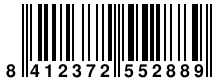 8 412372 552889